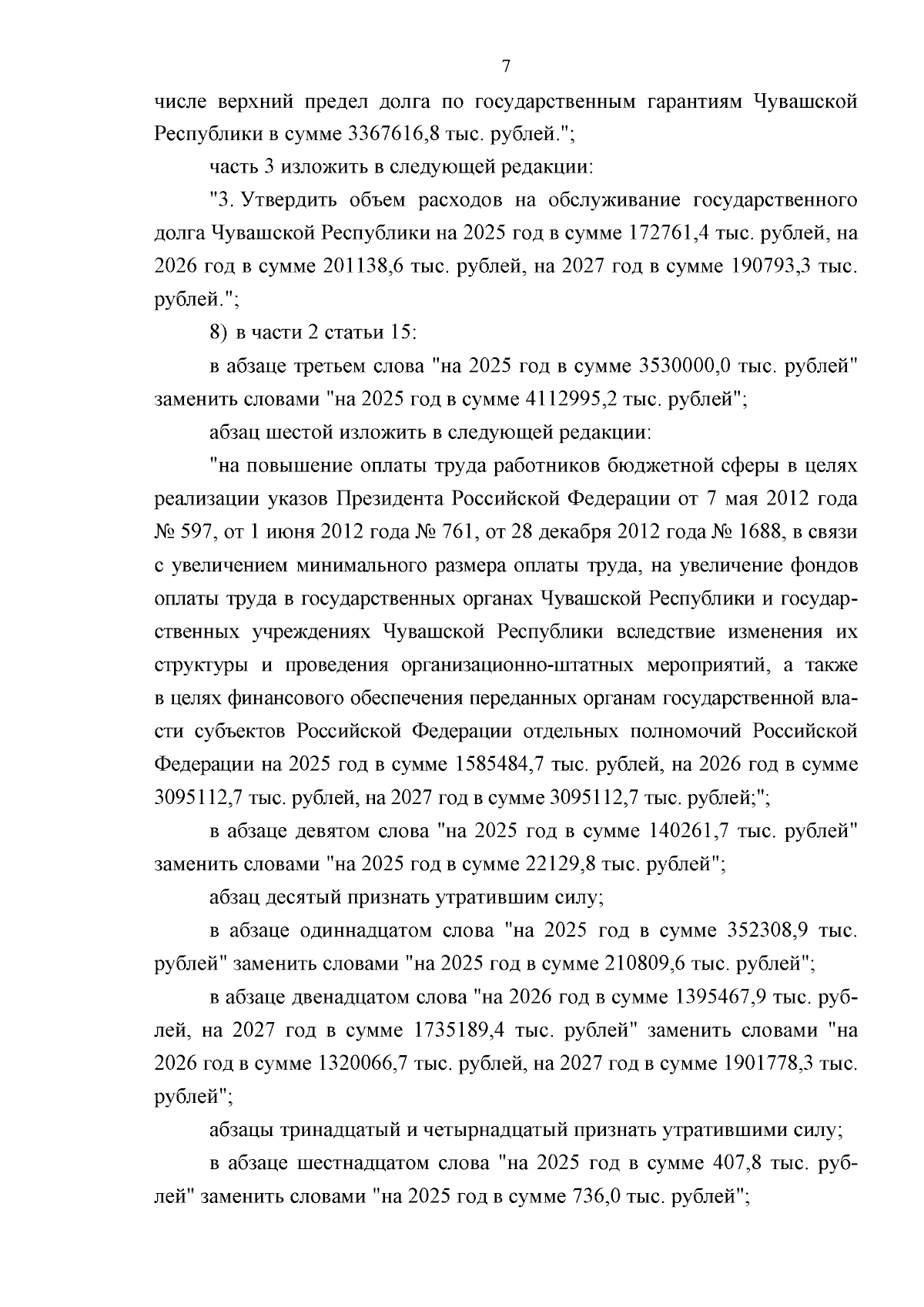 7

числе верхний предел долга по государственным гарантиям Чувашской Республики в сумме 3367616,8 тыс. рублей.";

часть 3 изложить в следующей редакции:

"3. Утвердить объем расходов на обслуживание государственного долга Чувашской Республики на 2025 год в сумме 172761,4 тыс. рублей, на 2026 год в сумме 201138,6 тыс. рублей, на 2027 год в сумме 190793,3 тыс. рублей.";

8) в части 2 статьи 15:

в абзаце третьем слова "на 2025 год в сумме 3530000,0 тыс. рублей" заменить словами "на 2025 год в сумме 4112995,2 тыс. рублей";

абзац шестой изложить в следующей редакции:

"на повышение оплаты труда работников бюджетной сферы в целях реализации указов Президента Российской Федерации от 7 мая 2012 года № 597, от 1 июня 2012 года № 761, от 28 декабря 2012 года № 1688, в связи с увеличением минимального размера оплаты труда, на увеличение фондов оплаты труда в государственных органах Чувашской Республики и государственных учреждениях Чувашской Республики вследствие изменения их структуры и проведения организационно-штатных мероприятий, а также в целях финансового обеспечения переданных органам государственной власти субъектов Российской Федерации отдельных полномочий Российской Федерации на 2025 год в сумме 1585484,7 тыс. рублей, на 2026 год в сумме 3095112,7 тыс. рублей, на 2027 год в сумме 3095112,7 тыс. рублей;";

в абзаце девятом слова "на 2025 год в сумме 140261,7 тыс. рублей" заменить словами "на 2025 год в сумме 22129,8 тыс. рублей";

абзац десятый признать утратившим силу;

в абзаце одиннадцатом слова "на 2025 год в сумме 352308,9 тыс. рублей" заменить словами "на 2025 год в сумме 210809,6 тыс. рублей";

в абзаце двенадцатом слова "на 2026 год в сумме 1395467,9 тыс. рублей, на 2027 год в сумме 1735189,4 тыс. рублей" заменить словами "на 2026 год в сумме 1320066,7 тыс. рублей, на 2027 год в сумме 1901778,3 тыс. рублей";

абзацы тринадцатый и четырнадцатый признать утратившими силу;

в абзаце шестнадцатом слова "на 2025 год в сумме 407,8 тыс. рублей" заменить словами "на 2025 год в сумме 736,0 тыс. рублей";